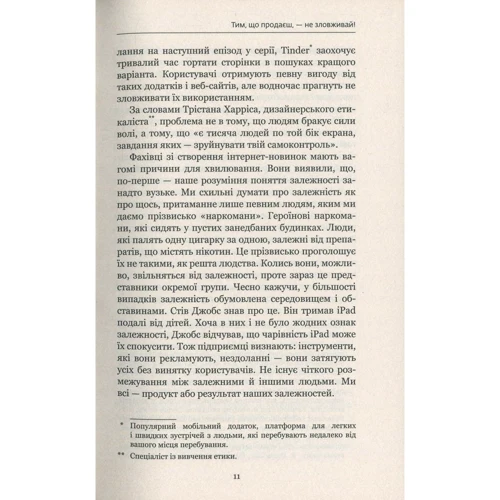 Тим, що продаєш, — не зловживай!

лання на наступний епізод у серії, Tinder* заохочує тривалий час гортати сторінки в пошуках кращого варіанта. Користувачі отримують певну вигоду від таких додатків і веб-сайтів, але водночас прагнуть не зловживати їх використанням.

За словами Трістана Харріса, дизайнерського етикаліста**, проблема не в тому, що людям бракує сили волі, а тому, що «є тисяча людей по той бік екрана, завдання яких — зруйнувати твій самоконтроль».

Фахівці зі створення інтернет-новинок мають вагомі причини для хвилювання. Вони виявили, що, по-перше — наше розуміння поняття залежності занадто вузьке. Ми схильні думати про залежність як про щось, притаманне лише певним людям, яким ми даємо прізвисько «наркомани». Героїнові наркомани, які сидять у пустих занедбаних будинках. Люди, які палять одну цигарку за одною, залежні від препаратів, що містять нікотин. Це прізвисько проголошує їх не такими, як решта людства. Колись вони, можливо, звільняться від залежності, проте зараз це представники окремої групи. Чесно кажучи, у більшості випадків залежність обумовлена середовищем і обставинами. Стів Джобс знав про це. Він тримав iPad подалі від дітей. Хоча в них і не було жодних ознак залежності, Джобс відчував, що чарівність iPad може їх спокусити. Тож підприємці визнають: інструменти, які вони рекламують, нездоланні — вони затягують усіх без винятку користувачів. Не існує чіткого розмежування між залежними й іншими людьми. Ми всі — продукт або результат наших залежностей.

* Популярний мобільний додаток, платформа для легких і швидких зустрічей з людьми, які перебувають недалеко від вашого місця перебування.

** Спеціаліст із вивчення етики.

11